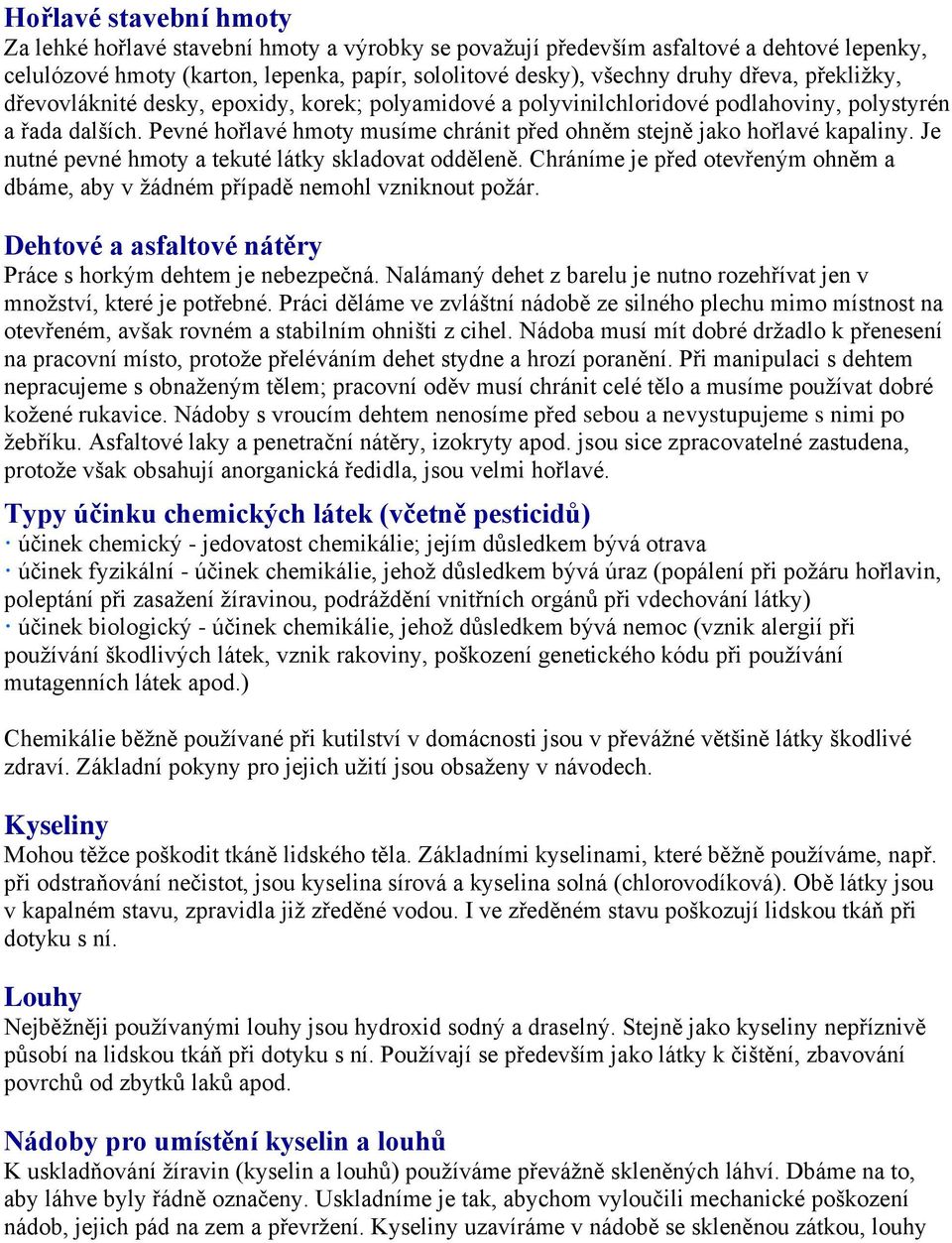 Hořlavé stavební hmoty
Za lehké hořlavé stavební hmoty a výrobky se považují především asfaltové a dehtové lepenky, celulózové hmoty (karton, lepenka, papír, sololitové desky), všechny druhy dřeva, překližky, dřevovláknité desky, epoxidy, korek; polyamidové a polyvinilchloridové podlahoviny, polystyrén a řada dalších. Pevné hořlavé hmoty musíme chránit před ohněm stejně jako hořlavé kapaliny. Je nutné pevné hmoty a tekuté látky skladovat odděleně. Chráníme je před otevřeným ohněm a dbáme, aby v žádném případě nemohl vzniknout požár.

Dehtové a asfaltové nátěry
Práce s horkým dehtem je nebezpečná. Nalámaný dehet z barelu je nutno rozehřívat jen v množství, které je potřebné. Práci děláme ve zvláštní nádobě ze silného plechu mimo místnost na otevřeném, avšak rovném a stabilním ohništi z cihel. Nádoba musí mít dobré držadlo k přenesení na pracovní místo, protože přeléváním dehet stydne a hrozí poranění. Při manipulaci s dehtem nepracujeme s obnaženým tělem; pracovní oděv musí chránit celé tělo a musíme používat dobré kožené rukavice. Nádoby s vroucím dehtem nenosíme před sebou a nevystupujeme s nimi po žebříku. Asfaltové laky a penetrační nátěry, izokryty apod. jsou sice zpracovatelné zastudena, protože však obsahují anorganická ředidla, jsou velmi hořlavé.

Typy účinku chemických látek (včetně pesticidů)
· účinek chemický - jedovatost chemikálie; jejím důsledkem bývá otrava
· účinek fyzikální - účinek chemikálie, jehož důsledkem bývá úraz (popálení při požáru hořlavin, poleptání při zasažení žíravinou, podráždění vnitřních orgánů při vdechování látky)
· účinek biologický - účinek chemikálie, jehož důsledkem bývá nemoc (vznik alergií při používání škodlivých látek, vznik rakoviny, poškození genetického kódu při používání mutagenních látek apod.)

Chemikálie běžně používané při kutilství v domácnosti jsou v převážné většině látky škodlivé zdraví. Základní pokyny pro jejich užití jsou obsaženy v návodech.

Kyseliny
Mohou těžce poškodit tkáně lidského těla. Základními kyselinami, které běžně používáme, např. při odstraňování nečistot, jsou kyselina sírová a kyselina solná (chlorovodíková). Obě látky jsou v kapalném stavu, zpravidla již zředěné vodou. I ve zředěném stavu poškozují lidskou tkáň při dotyku s ní.

Louhy
Nejběžněji používanými louhy jsou hydroxid sodný a draselný. Stejně jako kyseliny nepříznivě působí na lidskou tkáň při dotyku s ní. Používají se především jako látky k čištění, zbavování povrchů od zbytků laků apod.

Nádoby pro umístění kyselin a louhů
K uskladňování žíravin (kyselin a louhů) používáme převážně skleněných láhví. Dbáme na to, aby láhve byly řádně označeny. Uskladníme je tak, abychom vyloučili mechanické poškození nádob, jejich pád na zem a převržení. Kyseliny uzavíráme v nádobě se skleněnou zátkou, louhy